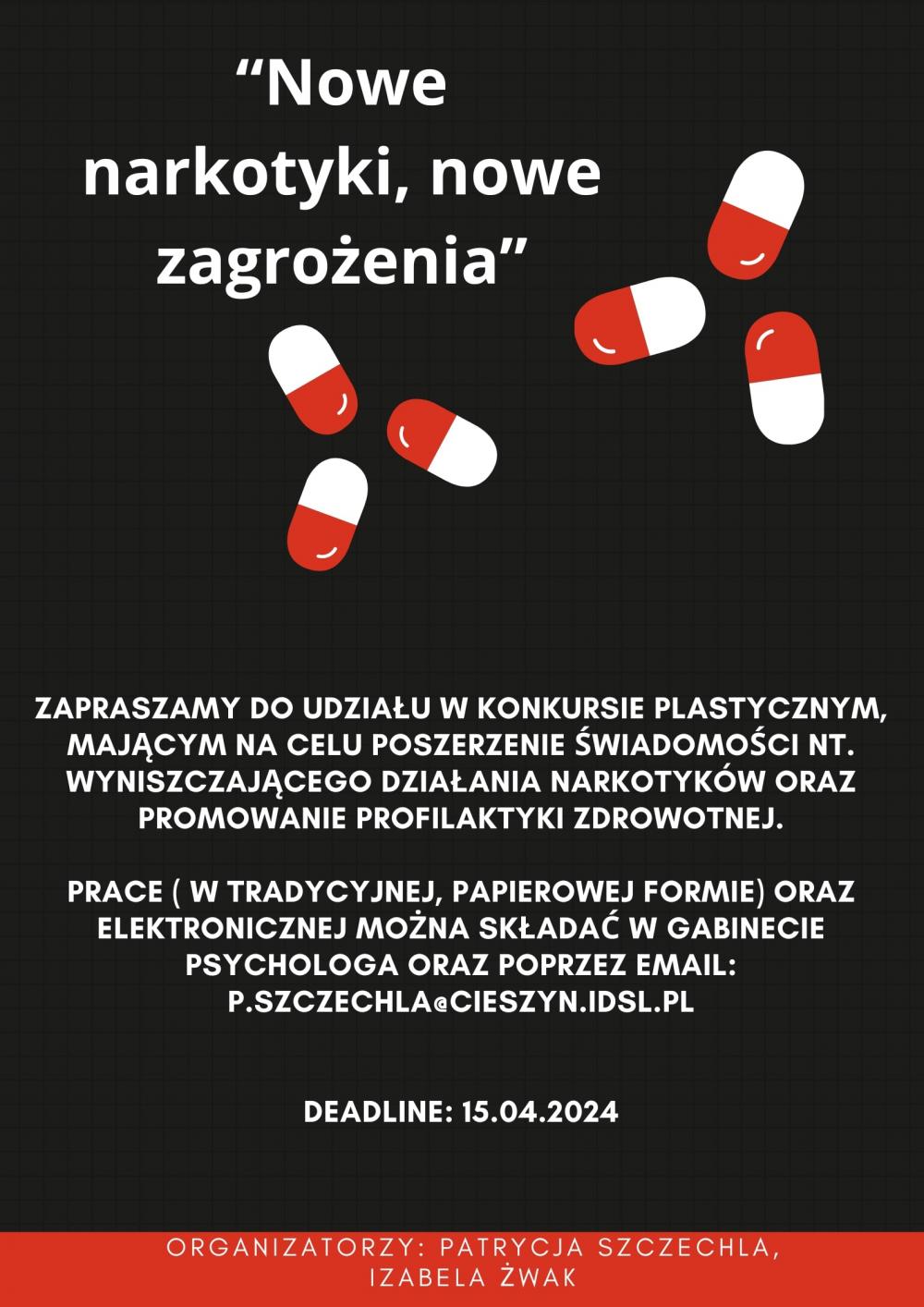 “Nowe narkotyki, nowe zagrożenia”

ZAPRASZAMY DO UDZIAŁU W KONKURSIE PLASTYCZNYM, MAJĄCYM NA CELU POSZERZENIE ŚWIADOMOŚCI NT. WYNISZCZAJĄCEGO DZIAŁANIA NARKOTYKÓW ORAZ PROMOWANIE PROFILAKTYKI ZDROWOTNEJ.

PRACE ( W TRADYCYJNEJ, PAPIEROWEJ FORMIE) ORAZ ELEKTRONICZNEJ MOŻNA SKŁADAĆ W GABINECIE PSYCHOLOGA ORAZ POPRZEZ EMAIL: P.SZCZECHLA@CIESZYN.IDSL.PL

DEADLINE: 15.04.2024

ORGANIZATORZY: PATRYCJA SZCZECHLA, IZABELA ŻWAK